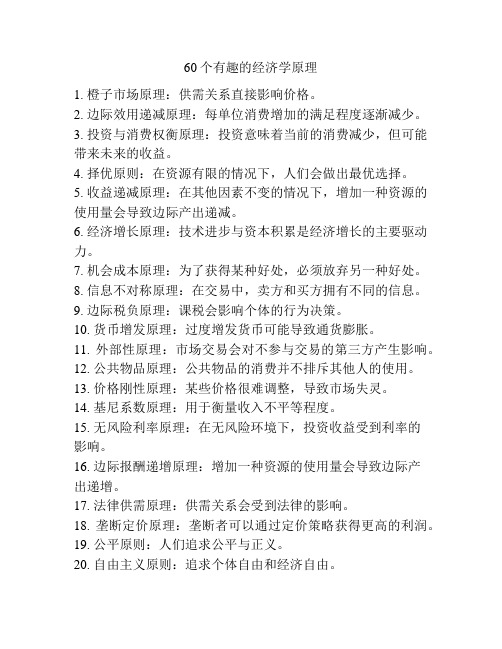 60个有趣的经济学原理

1. 橙子市场原理：供需关系直接影响价格。
2. 边际效用递减原理：每单位消费增加的满足程度逐渐减少。
3. 投资与消费权衡原理：投资意味着当前的消费减少，但可能带来未来的收益。
4. 择优原则：在资源有限的情况下，人们会做出最优选择。
5. 收益递减原理：在其他因素不变的情况下，增加一种资源的使用量会导致边际产出递减。
6. 经济增长原理：技术进步与资本积累是经济增长的主要驱动力。
7. 机会成本原理：为了获得某种好处，必须放弃另一种好处。
8. 信息不对称原理：在交易中，卖方和买方拥有不同的信息。
9. 边际税负原理：课税会影响个体的行为决策。
10. 货币增发原理：过度增发货币可能导致通货膨胀。
11. 外部性原理：市场交易会对不参与交易的第三方产生影响。
12. 公共物品原理：公共物品的消费并不排斥其他人的使用。
13. 价格刚性原理：某些价格很难调整，导致市场失灵。
14. 基尼系数原理：用于衡量收入不平等程度。
15. 无风险利率原理：在无风险环境下，投资收益受到利率的影响。
16. 边际报酬递增原理：增加一种资源的使用量会导致边际产出递增。
17. 法律供需原理：供需关系会受到法律的影响。
18. 垄断定价原理：垄断者可以通过定价策略获得更高的利润。
19. 公平原则：人们追求公平与正义。
20. 自由主义原则：追求个体自由和经济自由。